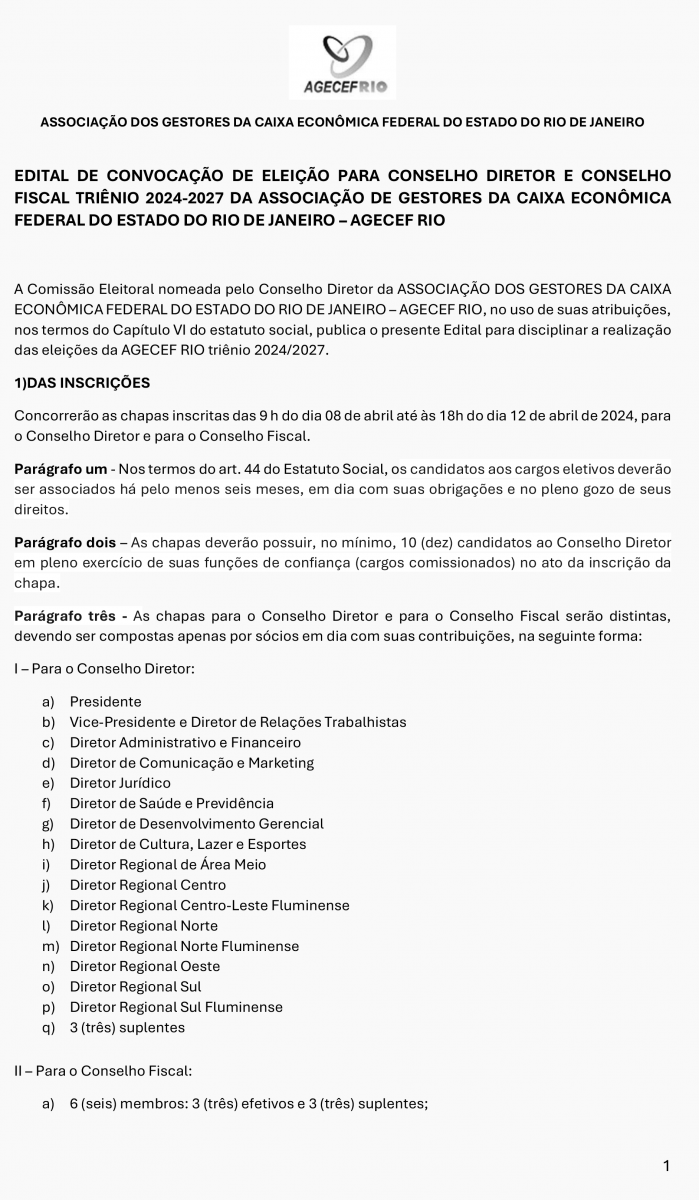 AGECEF RIO

ASSOCIAÇÃO DOS GESTORES DA CAIXA ECONÔMICA FEDERAL DO ESTADO DO RIO DE JANEIRO

EDITAL DE CONVOCAÇÃO DE ELEIÇÃO PARA CONSELHO DIRETOR E CONSELHO FISCAL TRIÊNIO 2024-2027 DA ASSOCIAÇÃO DE GESTORES DA CAIXA ECONÔMICA FEDERAL DO ESTADO DO RIO DE JANEIRO – AGECEF RIO

A Comissão Eleitoral nomeada pelo Conselho Diretor da ASSOCIAÇÃO DOS GESTORES DA CAIXA ECONÔMICA FEDERAL DO ESTADO DO RIO DE JANEIRO – AGECEF RIO, no uso de suas atribuições, nos termos do Capítulo VI do estatuto social, publica o presente Edital para disciplinar a realização das eleições da AGECEF RIO triênio 2024/2027.

1)DAS INSCRIÇÕES

Concorrerão as chapas inscritas das 9 h do dia 08 de abril até às 18h do dia 12 de abril de 2024, para o Conselho Diretor e para o Conselho Fiscal.

Parágrafo um - Nos termos do art. 44 do Estatuto Social, os candidatos aos cargos eletivos deverão ser associados há pelo menos seis meses, em dia com suas obrigações e no pleno gozo de seus direitos.

Parágrafo dois – As chapas deverão possuir, no mínimo, 10 (dez) candidatos ao Conselho Diretor em pleno exercício de suas funções de confiança (cargos comissionados) no ato da inscrição da chapa.

Parágrafo três - As chapas para o Conselho Diretor e para o Conselho Fiscal serão distintas, devendo ser compostas apenas por sócios em dia com suas contribuições, na seguinte forma:

I – Para o Conselho Diretor:

a) Presidente
b) Vice-Presidente e Diretor de Relações Trabalhistas
c) Diretor Administrativo e Financeiro
d) Diretor de Comunicação e Marketing
e) Diretor Jurídico
f) Diretor de Saúde e Previdência
g) Diretor de Desenvolvimento Gerencial
h) Diretor de Cultura, Lazer e Esportes
i) Diretor Regional de Área Meio
j) Diretor Regional Centro
k) Diretor Regional Centro-Leste Fluminense
l) Diretor Regional Norte
m) Diretor Regional Norte Fluminense
n) Diretor Regional Oeste
o) Diretor Regional Sul
p) Diretor Regional Sul Fluminense
q) 3 (três) suplentes

II – Para o Conselho Fiscal:

a) 6 (seis) membros: 3 (três) efetivos e 3 (três) suplentes;

1